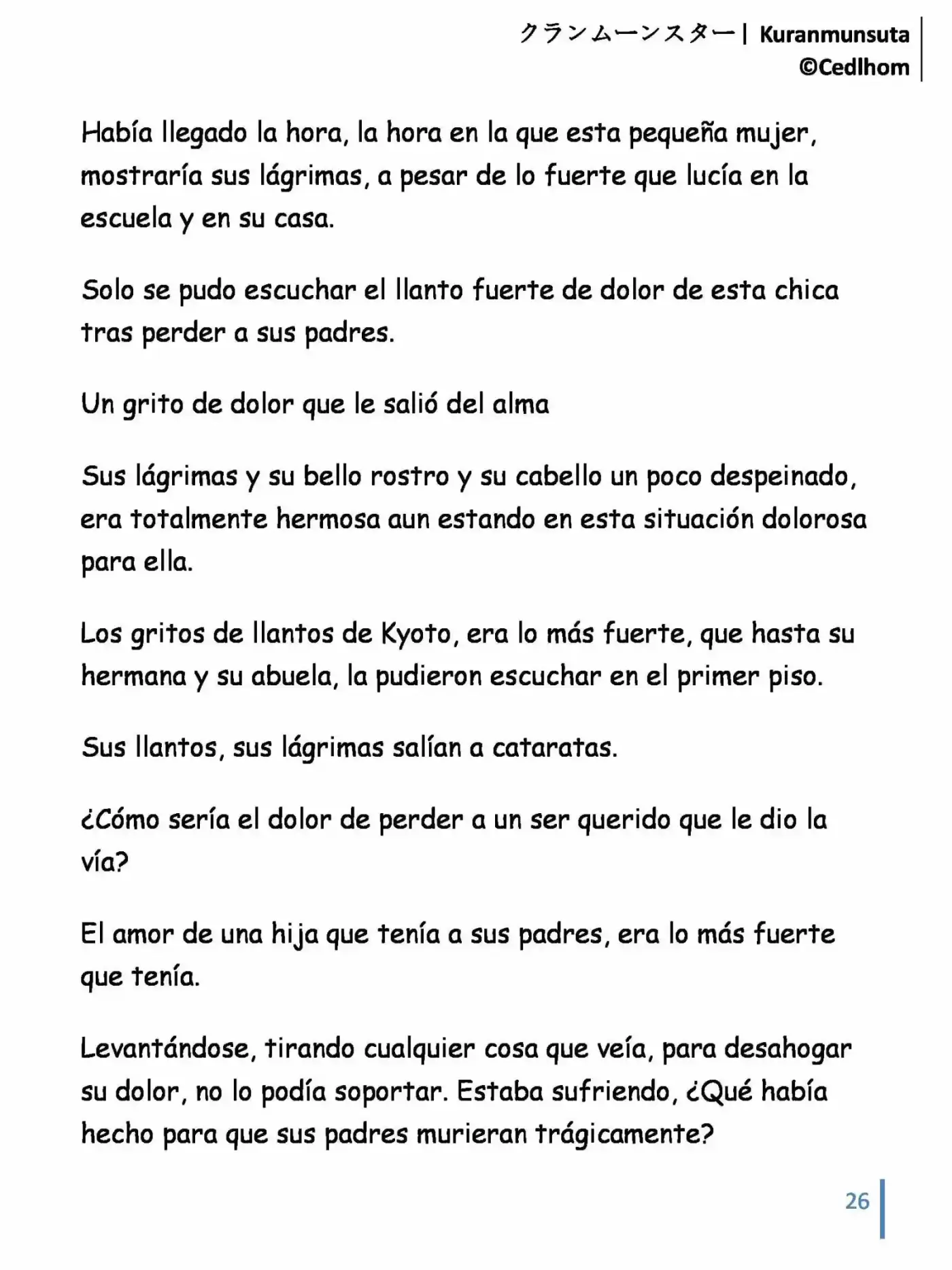 クランムーンスター| Kuranmunsuta
©Cedlhom

Había llegado la hora, la hora en la que esta pequeña mujer, mostraría sus lágrimas, a pesar de lo fuerte que lucía en la escuela y en su casa.

Solo se pudo escuchar el llanto fuerte de dolor de esta chica tras perder a sus padres.

Un grito de dolor que le salió del alma

Sus lágrimas y su bello rostro y su cabello un poco despeinado, era totalmente hermosa aun estando en esta situación dolorosa para ella.

Los gritos de llantos de Kyoto, era lo más fuerte, que hasta su hermana y su abuela, la pudieron escuchar en el primer piso.

Sus llantos, sus lágrimas salían a cataratas.

¿Cómo sería el dolor de perder a un ser querido que le dio la vía?

El amor de una hija que tenía a sus padres, era lo más fuerte que tenía.

Levantándose, tirando cualquier cosa que veía, para desahogar su dolor, no lo podía soportar. Estaba sufriendo, ¿Qué había hecho para que sus padres murieran trágicamente?

26